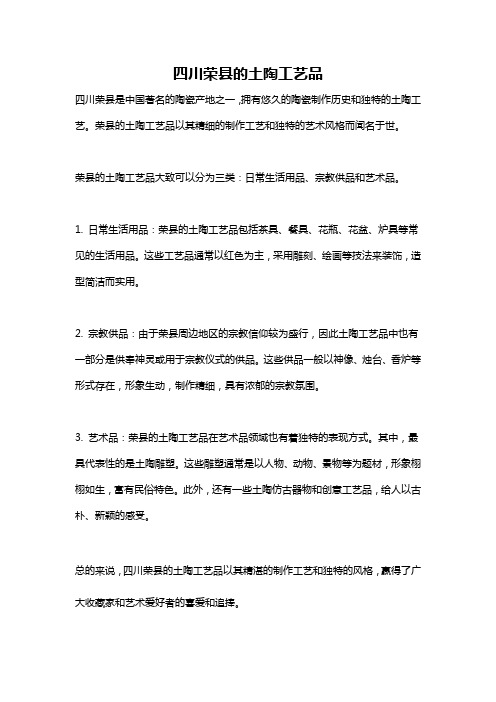 四川荣县的土陶工艺品

四川荣县是中国著名的陶瓷产地之一，拥有悠久的陶瓷制作历史和独特的土陶工艺。荣县的土陶工艺品以其精细的制作工艺和独特的艺术风格而闻名于世。

荣县的土陶工艺品大致可以分为三类：日常生活用品、宗教供品和艺术品。

1. 日常生活用品：荣县的土陶工艺品包括茶具、餐具、花瓶、花盆、炉具等常见的生活用品。这些工艺品通常以红色为主，采用雕刻、绘画等技法来装饰，造型简洁而实用。

2. 宗教供品：由于荣县周边地区的宗教信仰较为盛行，因此土陶工艺品中也有一部分是供奉神灵或用于宗教仪式的供品。这些供品一般以神像、烛台、香炉等形式存在，形象生动，制作精细，具有浓郁的宗教氛围。

3. 艺术品：荣县的土陶工艺品在艺术品领域也有着独特的表现方式。其中，最具代表性的是土陶雕塑。这些雕塑通常是以人物、动物、景物等为题材，形象栩栩如生，富有民俗特色。此外，还有一些土陶仿古器物和创意工艺品，给人以古朴、新颖的感受。

总的来说，四川荣县的土陶工艺品以其精湛的制作工艺和独特的风格，赢得了广大收藏家和艺术爱好者的喜爱和追捧。